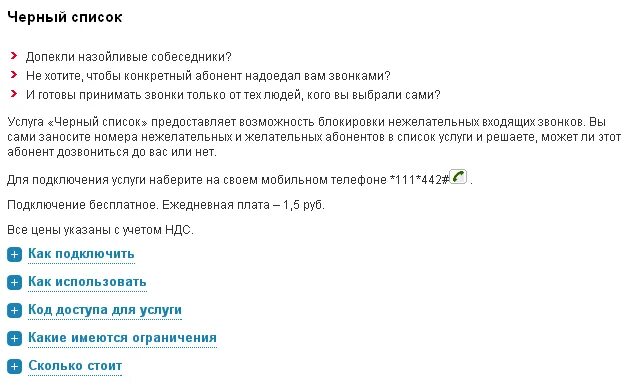 Черный список

Допекли назойливые собеседники?
Не хотите, чтобы конкретный абонент надоедал вам звонками?
И готовы принимать звонки только от тех людей, кого вы выбрали сами?

Услуга «Черный список» предоставляет возможность блокировки нежелательных входящих звонков. Вы сами заносите номера нежелательных и желательных абонентов в список услуги и решаете, может ли этот абонент дозвониться до вас или нет.

Для подключения услуги наберите на своем мобильном телефоне *111*442# .

Подключение бесплатное. Ежедневная плата – 1,5 руб.

Все цены указаны с учетом НДС.

Как подключить

Как использовать

Код доступа для услуги

Какие имеются ограничения

Сколько стоит